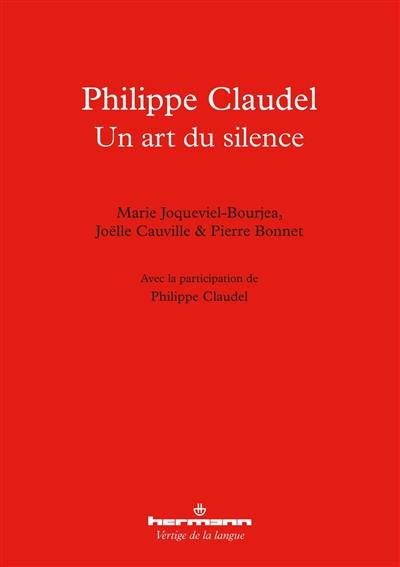 Philippe Claudel
Un art du silence

Marie Joqueviel-Bourjea,
Joëlle Cauville & Pierre Bonnet

Avec la participation de
Philippe Claudel

hermann
Vertige de la langue